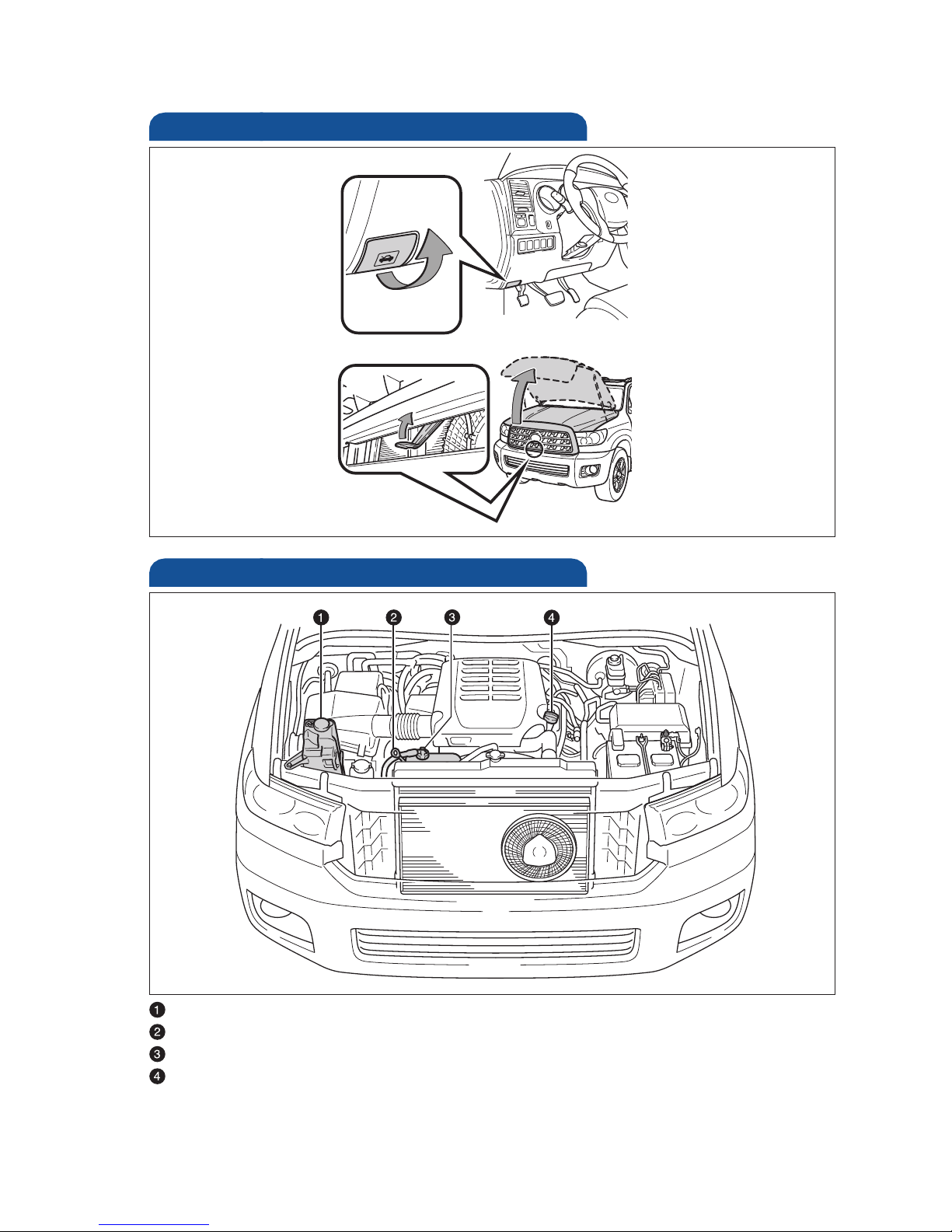 1
2
3
4

1
2
3
4